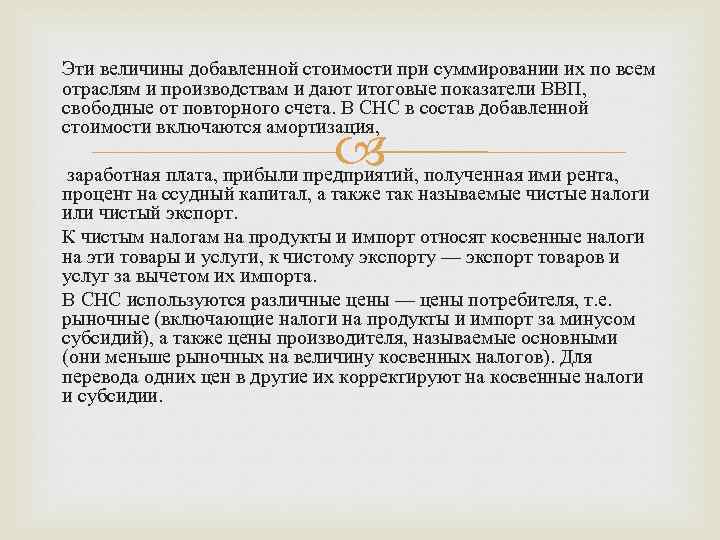 Эти величины добавленной стоимости при суммировании их по всем отраслям и производствам и дают итоговые показатели ВВП, свободные от повторного счета. В СНС в состав добавленной стоимости включаются амортизация,

заработная плата, прибыли предприятий, полученная ими рента, процент на ссудный капитал, а также так называемые чистые налоги или чистый экспорт.

К чистым налогам на продукты и импорт относят косвенные налоги на эти товары и услуги, к чистому экспорту — экспорт товаров и услуг за вычетом их импорта.

В СНС используются различные цены — цены потребителя, т.е. рыночные (включающие налоги на продукты и импорт за минусом субсидий), а также цены производителя, называемые основными (они меньше рыночных на величину косвенных налогов). Для перевода одних цен в другие их корректируют на косвенные налоги и субсидии.